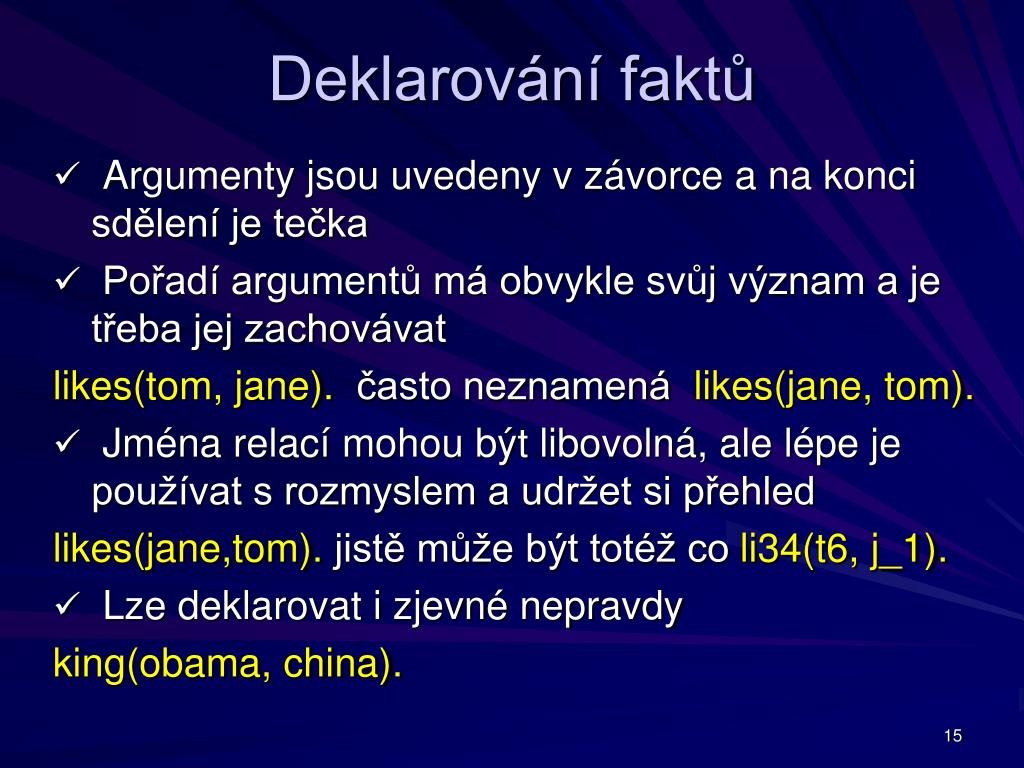 Deklarování faktů

✓ Argumenty jsou uvedeny v závorce a na konci sdělení je tečka

✓ Pořadí argumentů má obvykle svůj význam a je třeba jej zachovávat

likes(tom, jane). často neznamená likes(jane, tom).

✓ Jména relací mohou být libovolná, ale lépe je používat s rozmyslem a udržet si přehled

likes(jane,tom). jistě může být totéž co li34(t6, j_1).

✓ Lze deklarovat i zjevné nepravdy

king(obama, china).

15